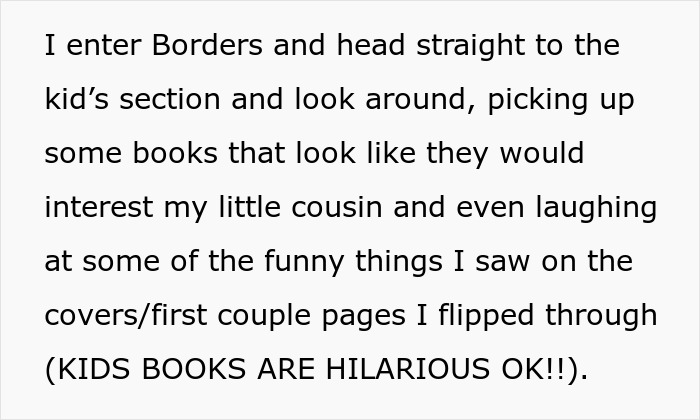 I enter Borders and head straight to the kid’s section and look around, picking up some books that look like they would interest my little cousin and even laughing at some of the funny things I saw on the covers/first couple pages I flipped through (KIDS BOOKS ARE HILARIOUS OK!!).